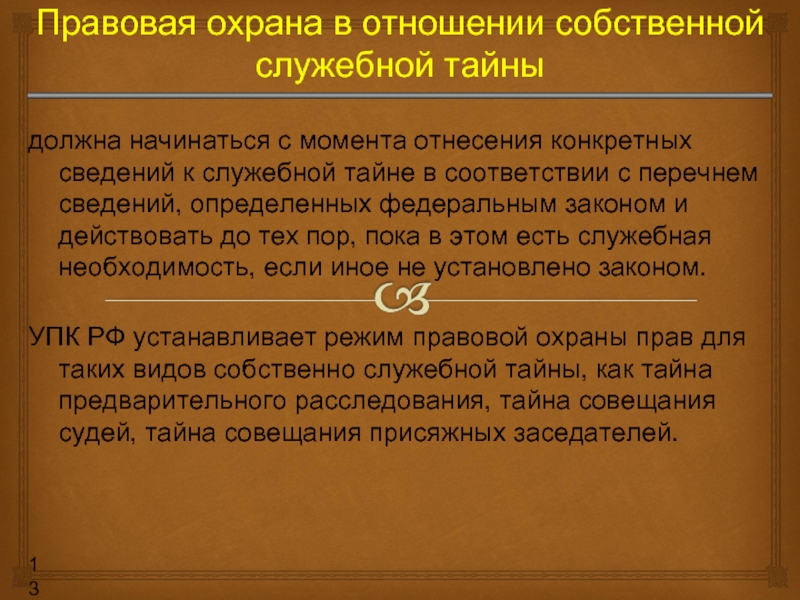 Правовая охрана в отношении собственной служебной тайны

должна начинаться с момента отнесения конкретных сведений к служебной тайне в соответствии с перечнем сведений, определенных федеральным законом и действовать до тех пор, пока в этом есть служебная необходимость, если иное не установлено законом.

УПК РФ устанавливает режим правовой охраны прав для таких видов собственно служебной тайны, как тайна предварительного расследования, тайна совещания судей, тайна совещания присяжных заседателей.

13